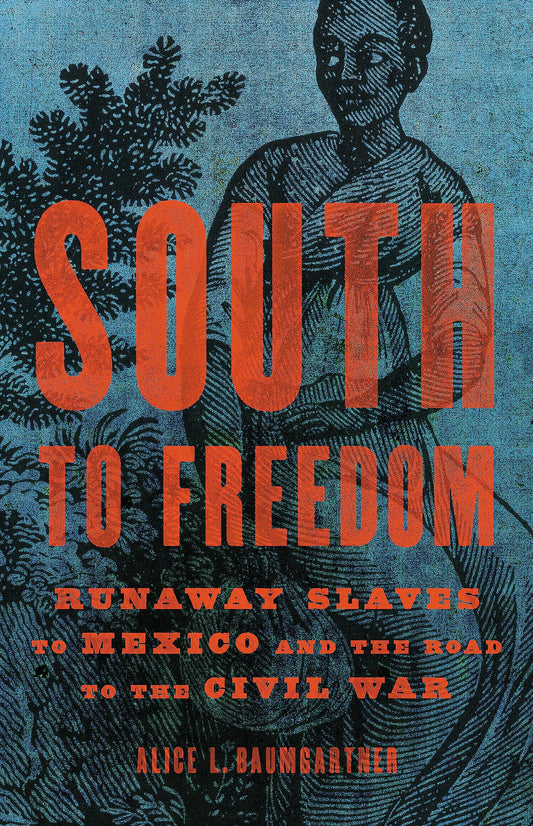 SOUTH TO FREEDOM

RUNAWAY SLAVES TO MEXICO AND THE ROAD TO THE CIVIL WAR

ALICE L. BAUMGARTNER